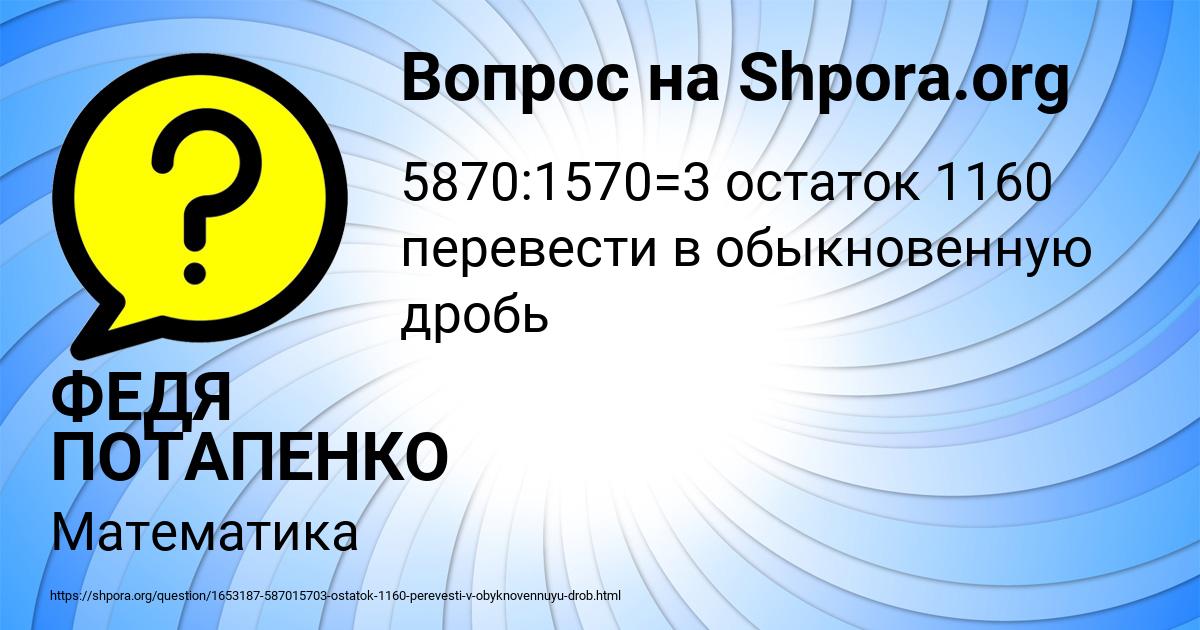 Вопрос на Shpora.org

5870:1570=3 остаток 1160 перевести в обыкновенную дробь

ФЕДЯ ПОТАПЕНКО

Математика

https://shpora.org/question/1653187-587015703-ostatok-1160-perevesti-v-obyknovennuyu-drob.html